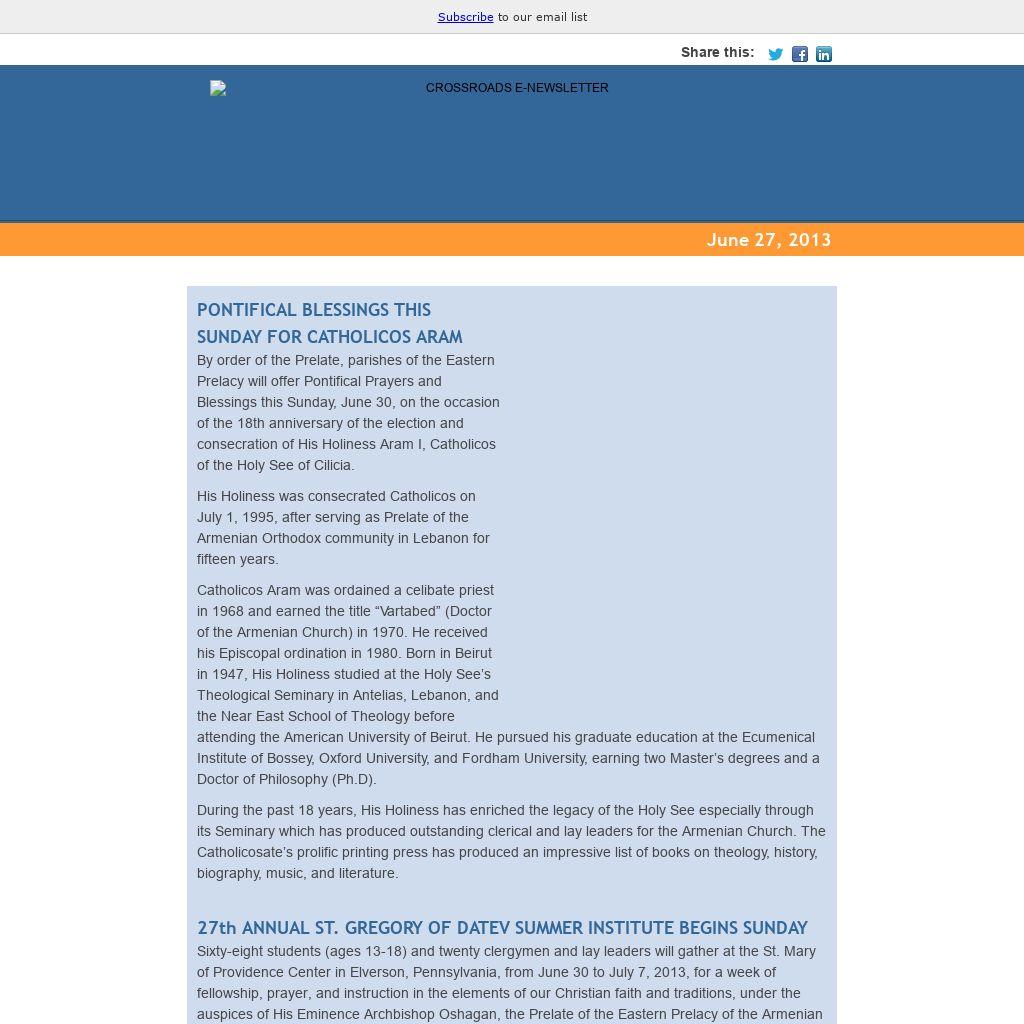 Subscribe to our email list

Share this:

CROSSROADS E-NEWSLETTER

June 27, 2013

PONTIFICAL BLESSINGS THIS SUNDAY FOR CATHOLICOS ARAM

By order of the Prelate, parishes of the Eastern Prelacy will offer Pontifical Prayers and Blessings this Sunday, June 30, on the occasion of the 18th anniversary of the election and consecration of His Holiness Aram I, Catholicos of the Holy See of Cilicia.

His Holiness was consecrated Catholicos on July 1, 1995, after serving as Prelate of the Armenian Orthodox community in Lebanon for fifteen years.

Catholicos Aram was ordained a celibate priest in 1968 and earned the title “Vartabed” (Doctor of the Armenian Church) in 1970. He received his Episcopal ordination in 1980. Born in Beirut in 1947, His Holiness studied at the Holy See’s Theological Seminary in Antelias, Lebanon, and the Near East School of Theology before attending the American University of Beirut. He pursued his graduate education at the Ecumenical Institute of Bossey, Oxford University, and Fordham University, earning two Master’s degrees and a Doctor of Philosophy (Ph.D).

During the past 18 years, His Holiness has enriched the legacy of the Holy See especially through its Seminary which has produced outstanding clerical and lay leaders for the Armenian Church. The Catholicosate’s prolific printing press has produced an impressive list of books on theology, history, biography, music, and literature.

27th ANNUAL ST. GREGORY OF DATEV SUMMER INSTITUTE BEGINS SUNDAY

Sixty-eight students (ages 13-18) and twenty clergymen and lay leaders will gather at the St. Mary of Providence Center in Elverson, Pennsylvania, from June 30 to July 7, 2013, for a week of fellowship, prayer, and instruction in the elements of our Christian faith and traditions, under the auspices of His Eminence Archbishop Oshagan, the Prelate of the Eastern Prelacy of the Armenian